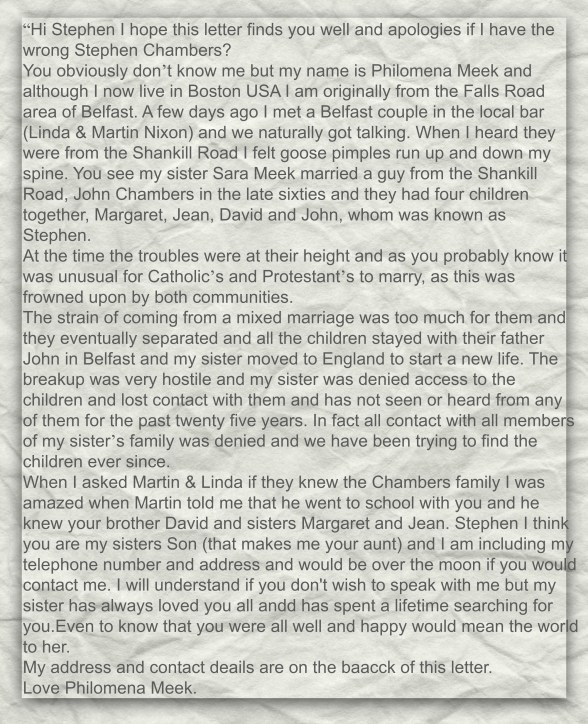 “Hi Stephen I hope this letter finds you well and apologies if I have the wrong Stephen Chambers?
You obviously don’t know me but my name is Philomena Meek and although I now live in Boston USA I am originally from the Falls Road area of Belfast. A few days ago I met a Belfast couple in the local bar (Linda & Martin Nixon) and we naturally got talking. When I heard they were from the Shankill Road I felt goose pimples run up and down my spine. You see my sister Sara Meek married a guy from the Shankill Road, John Chambers in the late sixties and they had four children together, Margaret, Jean, David and John, whom was known as Stephen.
At the time the troubles were at their height and as you probably know it was unusual for Catholic’s and Protestant’s to marry, as this was frowned upon by both communities.
The strain of coming from a mixed marriage was too much for them and they eventually separated and all the children stayed with their father John in Belfast and my sister moved to England to start a new life. The breakup was very hostile and my sister was denied access to the children and lost contact with them and has not seen or heard from any of them for the past twenty five years. In fact all contact with all members of my sister’s family was denied and we have been trying to find the children ever since.
When I asked Martin & Linda if they knew the Chambers family I was amazed when Martin told me that he went to school with you and he knew your brother David and sisters Margaret and Jean. Stephen I think you are my sisters Son (that makes me your aunt) and I am including my telephone number and address and would be over the moon if you would contact me. I will understand if you don't wish to speak with me but my sister has always loved you all andd has spent a lifetime searching for you.Even to know that you were all well and happy would mean the world to her.
My address and contact deails are on the baacck of this letter.
Love Philomena Meek.